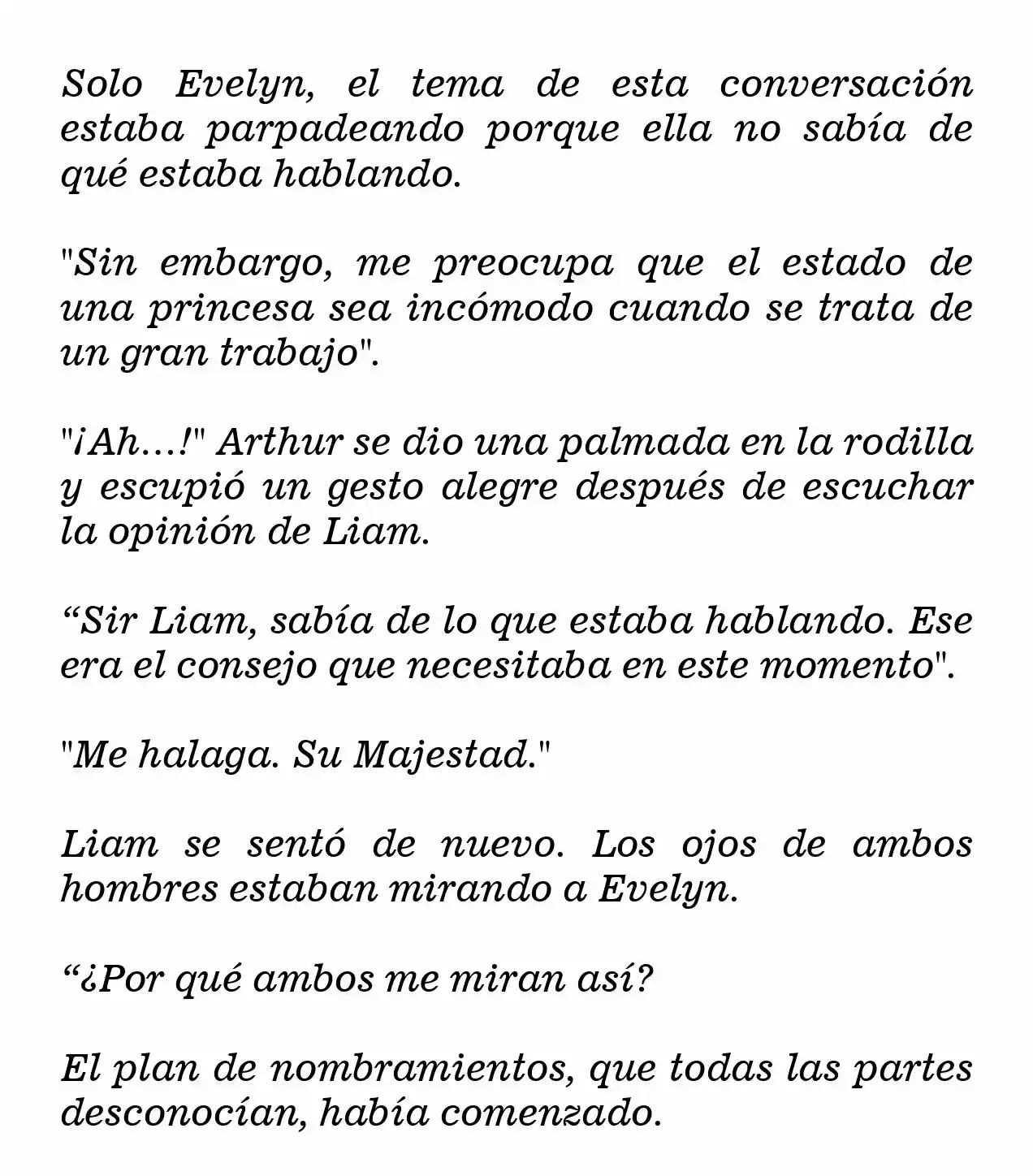 Solo Evelyn, el tema de esta conversación estaba parpadeando porque ella no sabía de qué estaba hablando.

"Sin embargo, me preocupa que el estado de una princesa sea incómodo cuando se trata de un gran trabajo".

"¡Ah…!" Arthur se dio una palmada en la rodilla y escupió un gesto alegre después de escuchar la opinión de Liam.

“Sir Liam, sabía de lo que estaba hablando. Ese era el consejo que necesitaba en este momento".

"Me halaga. Su Majestad."

Liam se sentó de nuevo. Los ojos de ambos hombres estaban mirando a Evelyn.

“¿Por qué ambos me miran así?

El plan de nombramientos, que todas las partes desconocían, había comenzado.